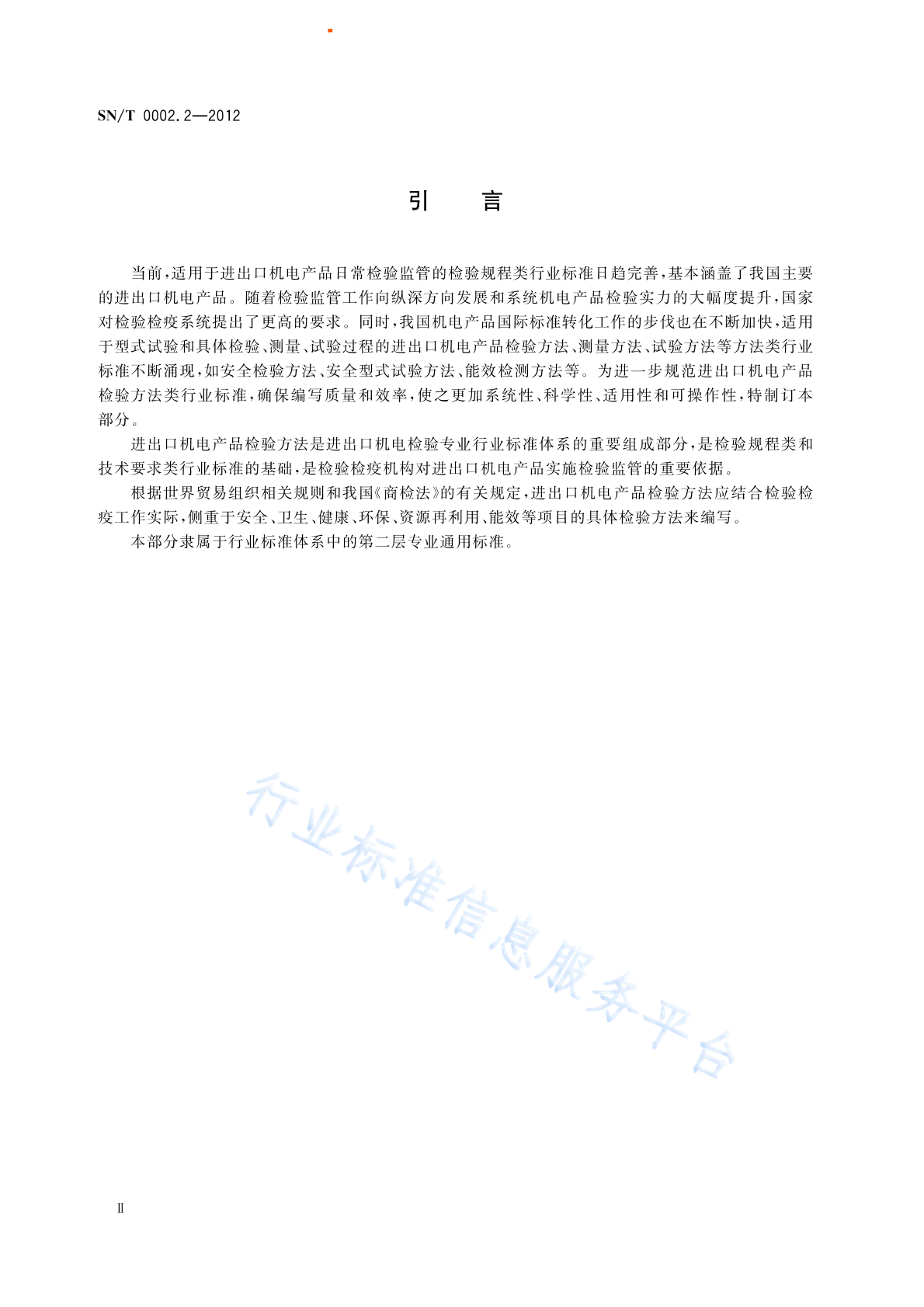 SN/T 0002.2—2012

引　言

当前，适用于进出口机电产品日常检验监管的检验规程类行业标准日趋完善，基本涵盖了我国主要的进出口机电产品。随着检验监管工作向纵深方向发展和系统机电产品检验实力的大幅度提升，国家对检验检疫系统提出了更高的要求。同时，我国机电产品国际标准转化工作的步伐也在不断加快，适用于型式试验和具体检验、测量、试验过程的进出口机电产品检验方法、测量方法、试验方法等方法类行业标准不断涌现，如安全检验方法、安全型式试验方法、能效检测方法等。为进一步规范进出口机电产品检验方法类行业标准，确保编写质量和效率，使之更加系统性、科学性、适用性和可操作性，特制订本部分。

进出口机电产品检验方法是进出口机电检验专业行业标准体系的重要组成部分，是检验规程类和技术要求类行业标准的基础，是检验检疫机构对进出口机电产品实施检验监管的重要依据。

根据世界贸易组织相关规则和我国《商检法》的有关规定，进出口机电产品检验方法应结合检验检疫工作实际，侧重于安全、卫生、健康、环保、资源再利用、能效等项目的具体检验方法来编写。

本部分隶属于行业标准体系中的第二层专业通用标准。

行业标准信息服务平台

Ⅱ